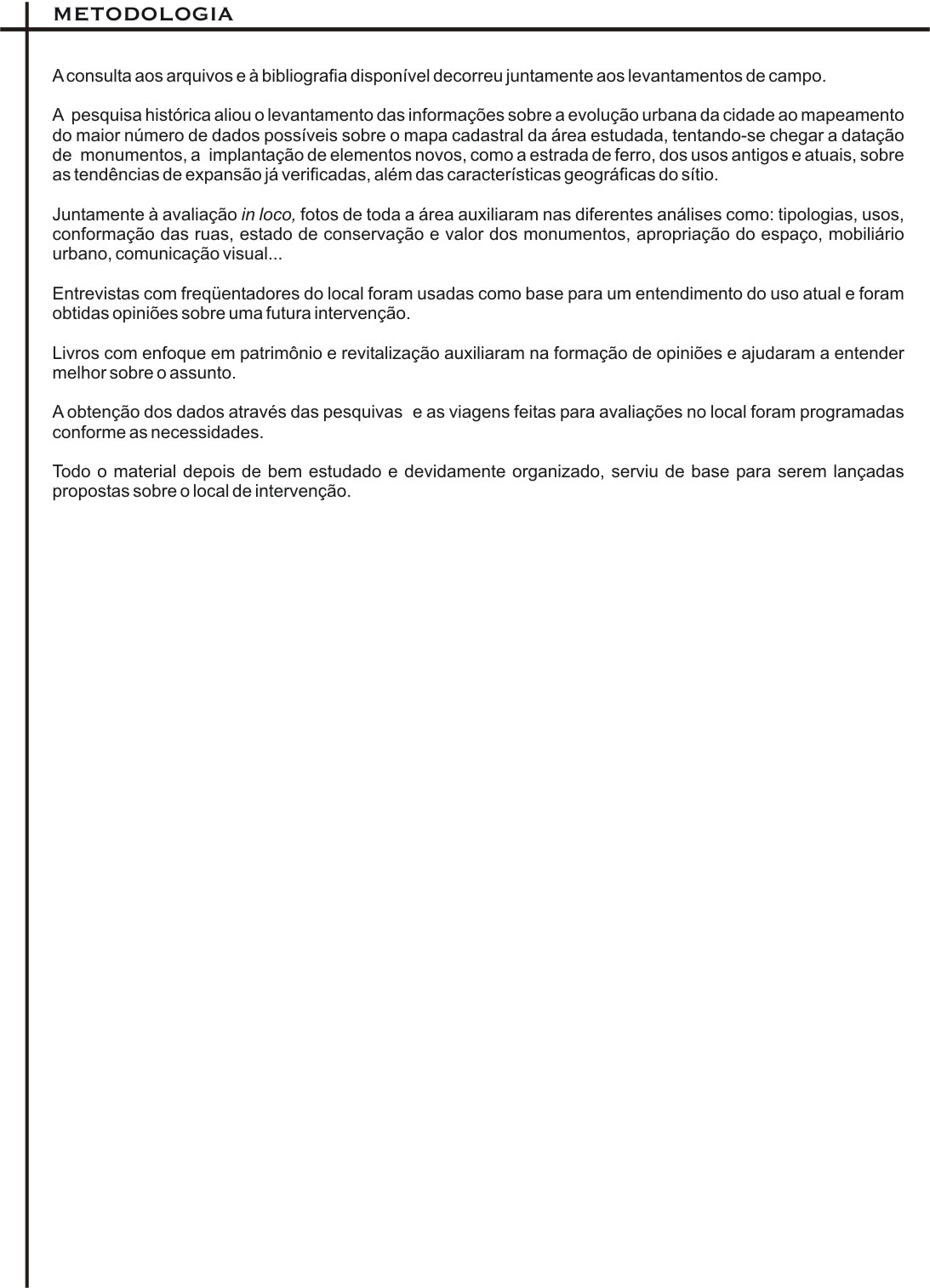 METODOLOGIA

A consulta aos arquivos e à bibliografia disponível decorreu juntamente aos levantamentos de campo.

A pesquisa histórica aliou o levantamento das informações sobre a evolução urbana da cidade ao mapeamento do maior número de dados possíveis sobre o mapa cadastral da área estudada, tentando-se chegar a datação de monumentos, a implantação de elementos novos, como a estrada de ferro, dos usos antigos e atuais, sobre as tendências de expansão já verificadas, além das características geográficas do sítio.

Juntamente à avaliação in loco, fotos de toda a área auxiliaram nas diferentes análises como: tipologias, usos, conformação das ruas, estado de conservação e valor dos monumentos, apropriação do espaço, mobiliário urbano, comunicação visual...

Entrevistas com freqüentadores do local foram usadas como base para um entendimento do uso atual e foram obtidas opiniões sobre uma futura intervenção.

Livros com enfoque em patrimônio e revitalização auxiliaram na formação de opiniões e ajudaram a entender melhor sobre o assunto.

A obtenção dos dados através das pesquivas e as viagens feitas para avaliações no local foram programadas conforme as necessidades.

Todo o material depois de bem estudado e devidamente organizado, serviu de base para serem lançadas propostas sobre o local de intervenção.